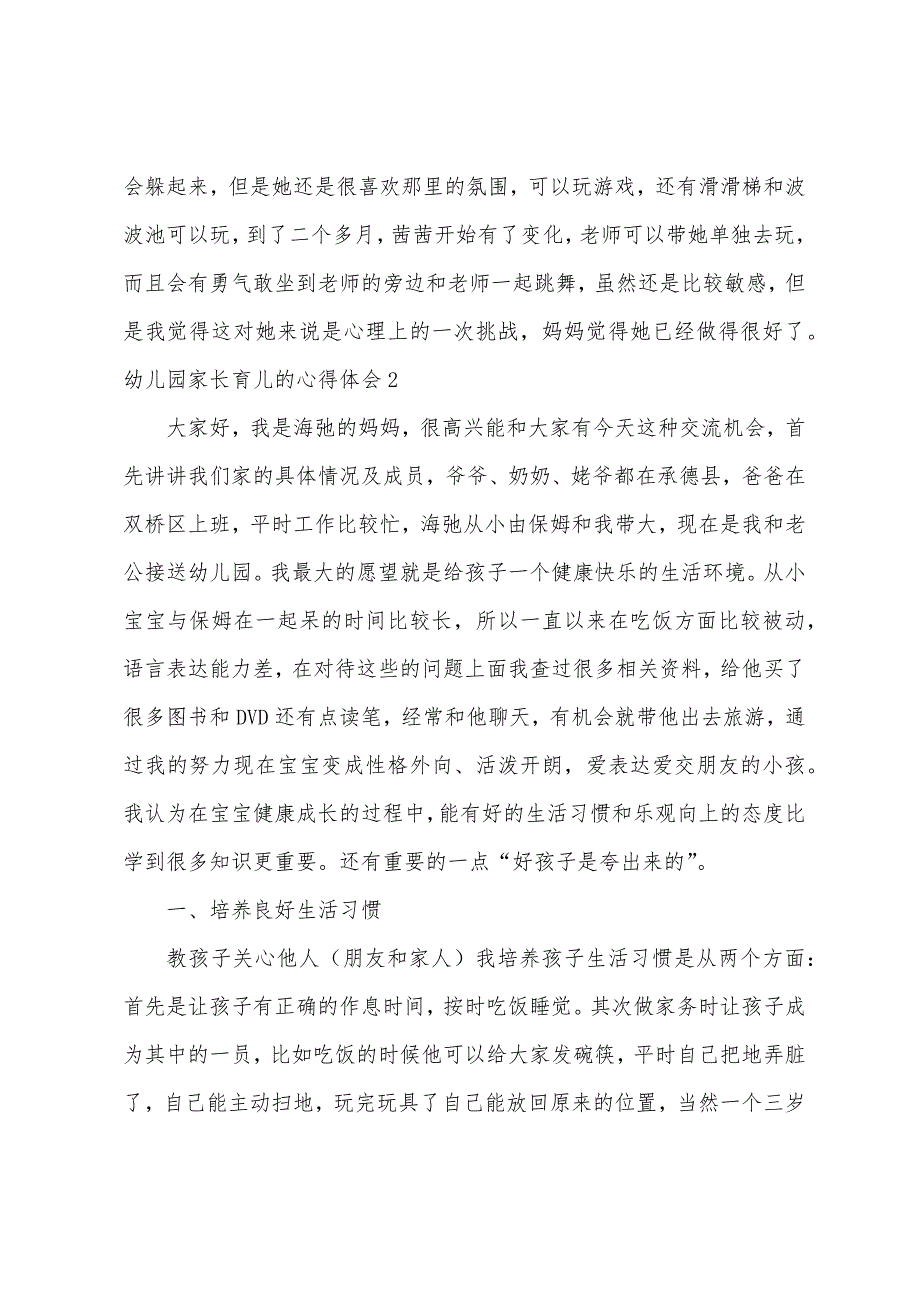 会躲起来，但是她还是很喜欢那里的氛围，可以玩游戏，还有滑滑梯和波波池可以玩，到了二个多月，茜茜开始有了变化，老师可以带她单独去玩，而且会有勇气敢坐到老师的旁边和老师一起跳舞，虽然还是比较敏感，但是我觉得这对她来说是心理上的一次挑战，妈妈觉得她已经做得很好了。

幼儿园家长育儿的心得体会2

大家好，我是海弛的妈妈，很高兴能和大家有今天这种交流机会，首先讲讲我们家的具体情况及成员，爷爷、奶奶、姥爷都在承德县，爸爸在双桥区上班，平时工作比较忙，海弛从小由保姆和我带大，现在是我和老公接送幼儿园。我最大的愿望就是给孩子一个健康快乐的生活环境。从小宝宝与保姆在一起呆的时间比较长，所以一直以来在吃饭方面比较被动，语言表达能力差，在对待这些的问题上面我查过很多相关资料，给他买了很多图书和DVD还有点读笔，经常和他聊天，有机会就带他出去旅游，通过我的努力现在宝宝变成性格外向、活泼开朗，爱表达爱交朋友的小孩。我认为在宝宝健康成长的过程中，能有好的生活习惯和乐观向上的态度比学到很多知识更重要。还有重要的一点“好孩子是夸出来的”。

一、培养良好生活习惯

教孩子关心他人（朋友和家人）我培养孩子生活习惯是从两个方面：首先是让孩子有正确的作息时间，按时吃饭睡觉。其次做家务时让孩子成为其中的一员，比如吃饭的时候他可以给大家发碗筷，平时自己把地弄脏了，自己能主动扫地，玩完玩具了自己能放回原来的位置，当然一个三岁